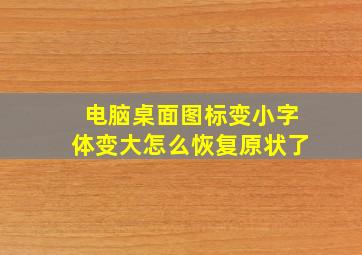 电脑桌面图标变小字体变大怎么恢复原状了